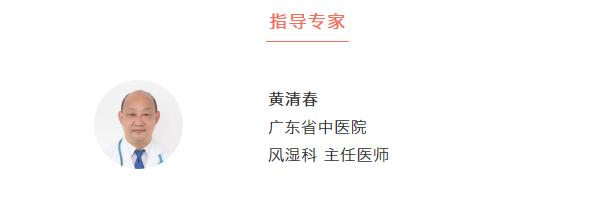 指导专家

黄清春
广东省中医院
风湿科 主任医师